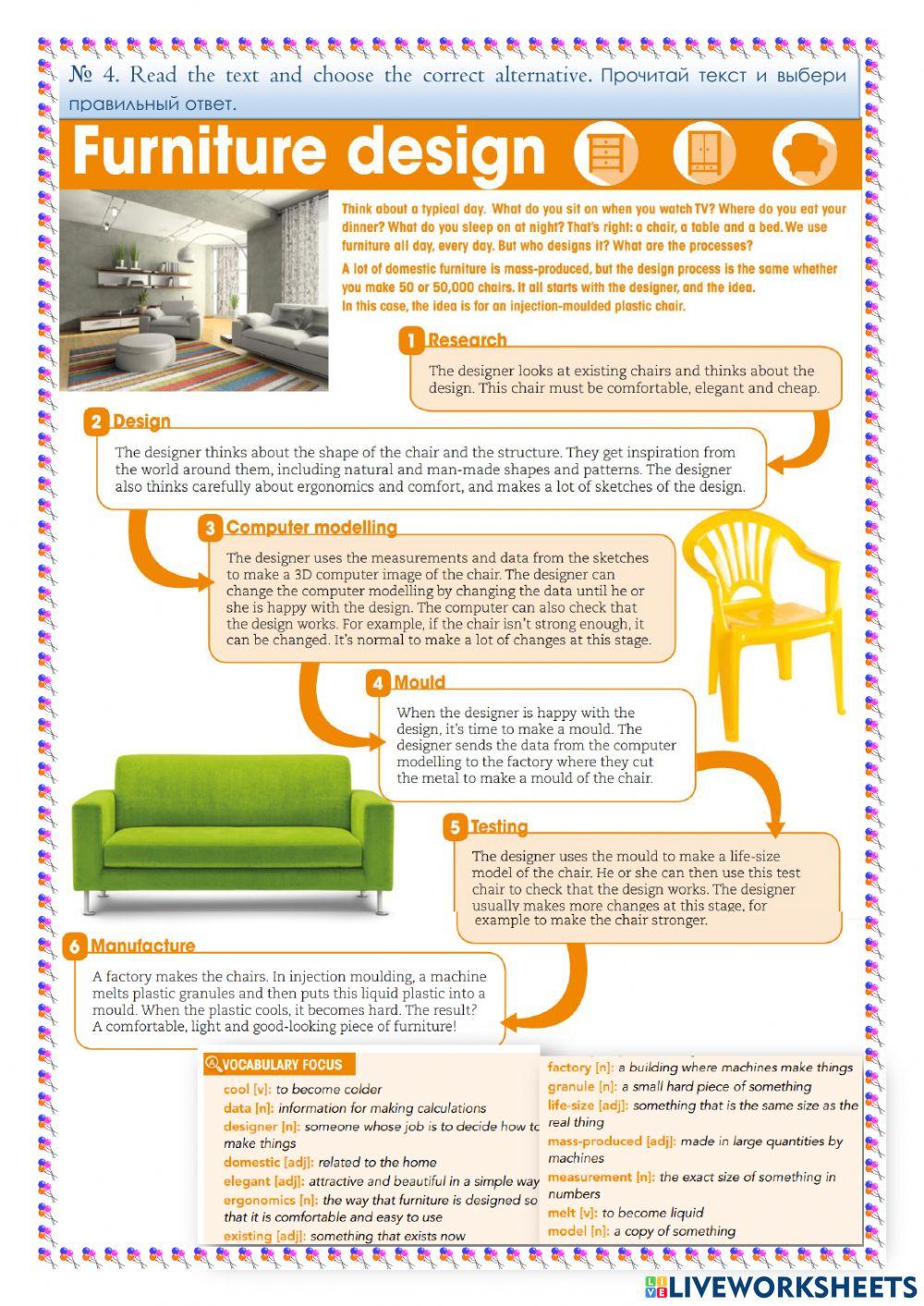 № 4. Read the text and choose the correct alternative. Прочитай текст и выбери правильный ответ.

Furniture design

Think about a typical day. What do you sit on when you watch TV? Where do you eat your dinner? What do you sleep on at night? That's right: a chair, a table and a bed. We use furniture all day, every day. But who designs it? What are the processes?

A lot of domestic furniture is mass-produced, but the design process is the same whether you make 50 or 50,000 chairs. It all starts with the designer, and the idea. In this case, the idea is for an injection-moulded plastic chair.

1 Research

The designer looks at existing chairs and thinks about the design. This chair must be comfortable, elegant and cheap.

2 Design

The designer thinks about the shape of the chair and the structure. They get inspiration from the world around them, including natural and man-made shapes and patterns. The designer also thinks carefully about ergonomics and comfort, and makes a lot of sketches of the design.

3 Computer modelling

The designer uses the measurements and data from the sketches to make a 3D computer image of the chair. The designer can change the computer modelling by changing the data until he or she is happy with the design. The computer can also check that the design works. For example, if the chair isn't strong enough, it can be changed. It's normal to make a lot of changes at this stage.

4 Mould

When the designer is happy with the design, it's time to make a mould. The designer sends the data from the computer modelling to the factory where they cut the metal to make a mould of the chair.

5 Testing

The designer uses the mould to make a life-size model of the chair. He or she can then use this test chair to check that the design works. The designer usually makes more changes at this stage, for example to make the chair stronger.

6 Manufacture

A factory makes the chairs. In injection moulding, a machine melts plastic granules and then puts this liquid plastic into a mould. When the plastic cools, it becomes hard. The result? A comfortable, light and good-looking piece of furniture!

VOCABULARY FOCUS

cool [v]: to become colder
data [n]: information for making calculations
designer [n]: someone whose job is to decide how to make things
domestic [adj]: related to the home
elegant [adj]: attractive and beautiful in a simple way
ergonomics [n]: the way that furniture is designed so that it is comfortable and easy to use
existing [adj]: something that exists now

factory [n]: a building where machines make things
granule [n]: a small hard piece of something
life-size [adj]: something that is the same size as the real thing
mass-produced [adj]: made in large quantities by machines
measurement [n]: the exact size of something in numbers
melt [v]: to become liquid
model [n]: a copy of something

LIVEWORKSHEETS